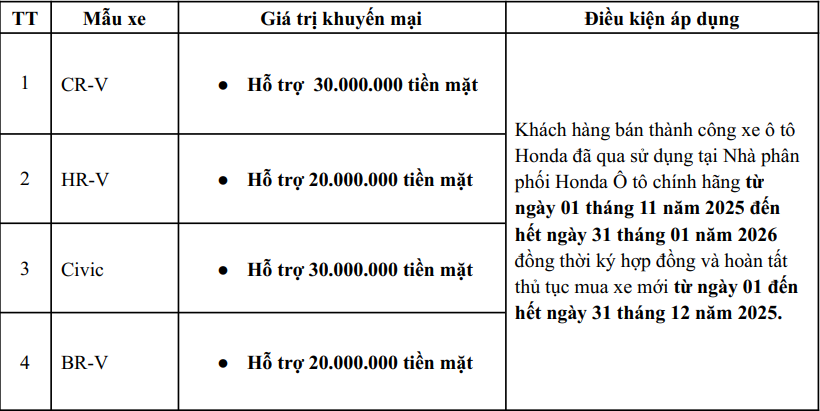 | TT | Mẫu xe | Giá trị khuyến mại | Điều kiện áp dụng |
|---|---|---|---|
| 1 | CR-V | • Hỗ trợ 30.000.000 tiền mặt | Khách hàng bán thành công xe ô tô Honda đã qua sử dụng tại Nhà phân phối Honda Ô tô chính hãng từ ngày 01 tháng 11 năm 2025 đến hết ngày 31 tháng 01 năm 2026 đồng thời ký hợp đồng và hoàn tất thủ tục mua xe mới từ ngày 01 đến hết ngày 31 tháng 12 năm 2025. |
| 2 | HR-V | • Hỗ trợ 20.000.000 tiền mặt | |
| 3 | Civic | • Hỗ trợ 30.000.000 tiền mặt | |
| 4 | BR-V | • Hỗ trợ 20.000.000 tiền mặt | |